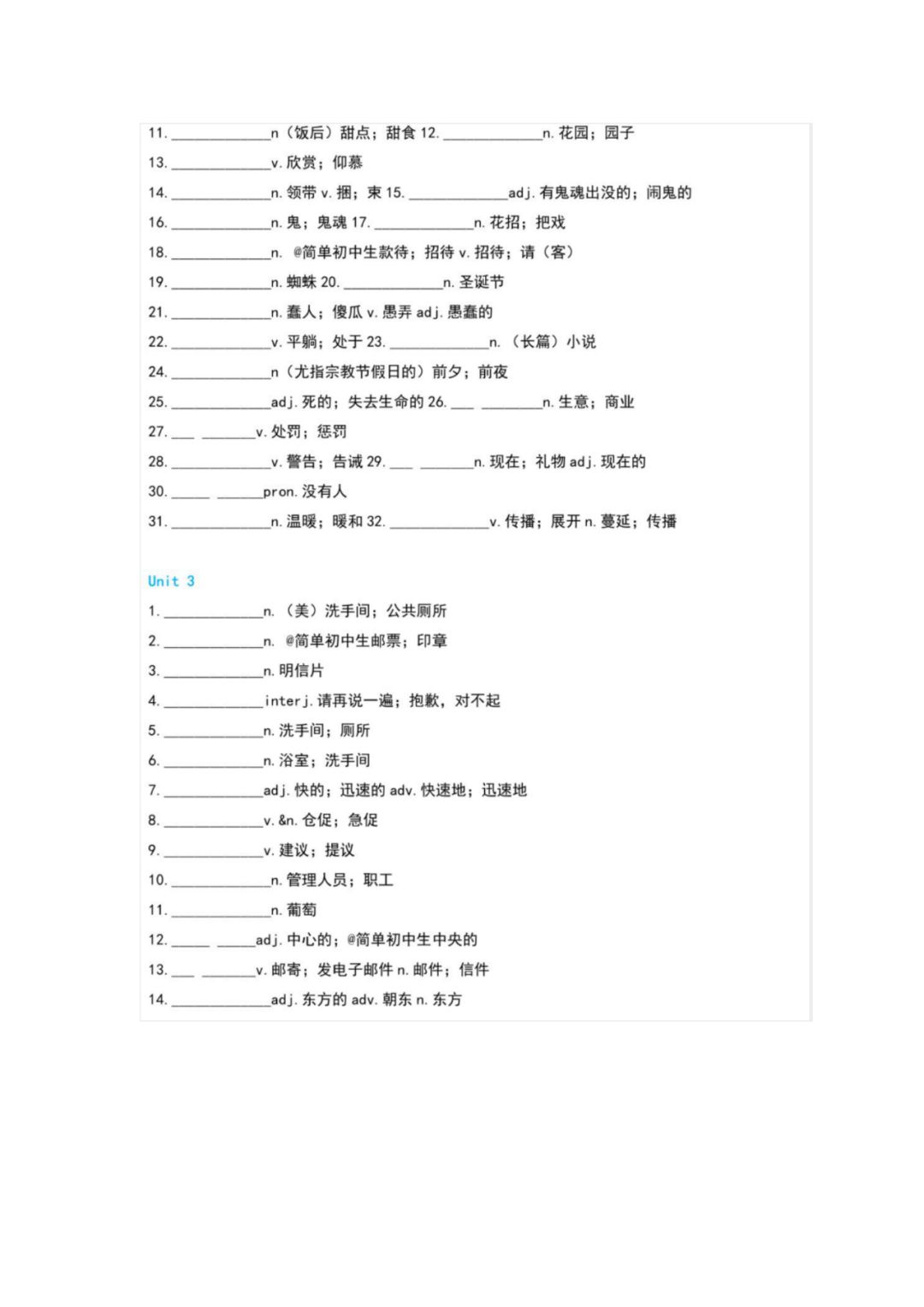 11. ____________n（饭后）甜点；甜食 12. ____________n. 花园；园子

13. ____________v. 欣赏；仰慕

14. ____________n. 领带 v. 捆；束 15. ____________adj. 有鬼魂出没的；闹鬼的

16. ____________n. 鬼；鬼魂 17. ____________n. 花招；把戏

18. ____________n. @简单初中生款待；招待 v. 招待；请（客）

19. ____________n. 蜘蛛 20. ____________n. 圣诞节

21. ____________n. 蠢人；傻瓜 v. 愚弄 adj. 愚蠢的

22. ____________v. 平躺；处于 23. ____________n. （长篇）小说

24. ____________n（尤指宗教节假日的）前夕；前夜

25. ____________adj. 死的；失去生命的 26. ___ ________n. 生意；商业

27. ___ _______v. 处罚；惩罚

28. ____________v. 警告；告诫 29. ___ _______n. 现在；礼物 adj. 现在的

30. _____ ______pron. 没有人

31. ____________n. 温暖；暖和 32. ____________v. 传播；展开 n. 蔓延；传播

Unit 3

1. ____________n. （美）洗手间；公共厕所

2. ____________n. @简单初中生邮票；印章

3. ____________n. 明信片

4. ____________interj. 请再说一遍；抱歉，对不起

5. ____________n. 洗手间；厕所

6. ____________n. 浴室；洗手间

7. ____________adj. 快的；迅速的 adv. 快速地；迅速地

8. ____________v. &n. 仓促；急促

9. ____________v. 建议；提议

10. ____________n. 管理人员；职工

11. ____________n. 葡萄

12. _____ _____adj. 中心的；@简单初中生中央的

13. ___ _______v. 邮寄；发电子邮件 n. 邮件；信件

14. ____________adj. 东方的 adv. 朝东 n. 东方